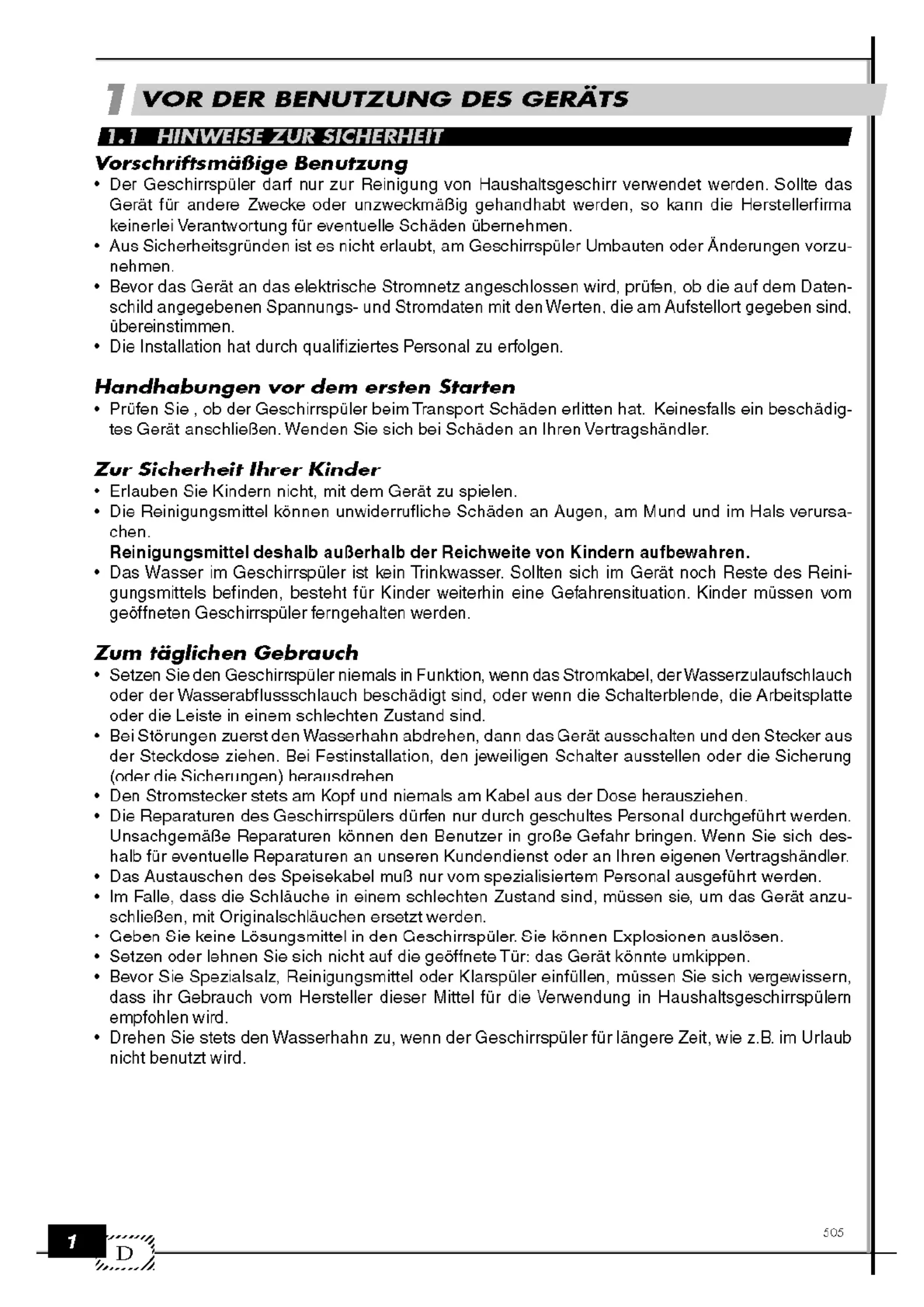 1 VOR DER BENUTZUNG DES GERÄTS

1.1 HINWEISE ZUR SICHERHEIT

Vorschriftsmäßige Benutzung

• Der Geschirrspüler darf nur zur Reinigung von Haushaltsgeschirr verwendet werden. Sollte das Gerät für andere Zwecke oder unzweckmäßig gehandhabt werden, so kann die Herstellerfirma keinerlei Verantwortung für eventuelle Schäden übernehmen.
• Aus Sicherheitsgründen ist es nicht erlaubt, am Geschirrspüler Umbauten oder Änderungen vorzunehmen.
• Bevor das Gerät an das elektrische Stromnetz angeschlossen wird, prüfen, ob die auf dem Datenschild angegebenen Spannungs- und Stromdaten mit den Werten, die am Aufstellort gegeben sind, übereinstimmen.
• Die Installation hat durch qualifiziertes Personal zu erfolgen.

Handhabungen vor dem ersten Starten

• Prüfen Sie , ob der Geschirrspüler beim Transport Schäden erlitten hat. Keinesfalls ein beschädigtes Gerät anschließen. Wenden Sie sich bei Schäden an Ihren Vertragshändler.

Zur Sicherheit Ihrer Kinder

• Erlauben Sie Kindern nicht, mit dem Gerät zu spielen.
• Die Reinigungsmittel können unwiderrufliche Schäden an Augen, am Mund und im Hals verursachen.
Reinigungsmittel deshalb außerhalb der Reichweite von Kindern aufbewahren.
• Das Wasser im Geschirrspüler ist kein Trinkwasser. Sollten sich im Gerät noch Reste des Reinigungsmittels befinden, besteht für Kinder weiterhin eine Gefahrensituation. Kinder müssen vom geöffneten Geschirrspüler ferngehalten werden.

Zum täglichen Gebrauch

• Setzen Sie den Geschirrspüler niemals in Funktion, wenn das Stromkabel, der Wasserzulaufschlauch oder der Wasserabflussschlauch beschädigt sind, oder wenn die Schalterblende, die Arbeitsplatte oder die Leiste in einem schlechten Zustand sind.
• Bei Störungen zuerst den Wasserhahn abdrehen, dann das Gerät ausschalten und den Stecker aus der Steckdose ziehen. Bei Festinstallation, den jeweiligen Schalter ausstellen oder die Sicherung (oder die Sicherungen) herausdrehen
• Den Stromstecker stets am Kopf und niemals am Kabel aus der Dose herausziehen.
• Die Reparaturen des Geschirrspülers dürfen nur durch geschultes Personal durchgeführt werden. Unsachgemäße Reparaturen können den Benutzer in große Gefahr bringen. Wenn Sie sich deshalb für eventuelle Reparaturen an unseren Kundendienst oder an Ihren eigenen Vertragshändler.
• Das Austauschen des Speisekabel muß nur vom spezialisiertem Personal ausgeführt werden.
• Im Falle, dass die Schläuche in einem schlechten Zustand sind, müssen sie, um das Gerät anzuschließen, mit Originalschläuchen ersetzt werden.
• Geben Sie keine Lösungsmittel in den Geschirrspüler. Sie können Explosionen auslösen.
• Setzen oder lehnen Sie sich nicht auf die geöffnete Tür: das Gerät könnte umkippen.
• Bevor Sie Spezialsalz, Reinigungsmittel oder Klarspüler einfüllen, müssen Sie sich vergewissern, dass ihr Gebrauch vom Hersteller dieser Mittel für die Verwendung in Haushaltsgeschirrspülern empfohlen wird.
• Drehen Sie stets den Wasserhahn zu, wenn der Geschirrspüler für längere Zeit, wie z.B. im Urlaub nicht benutzt wird.

505

1 D